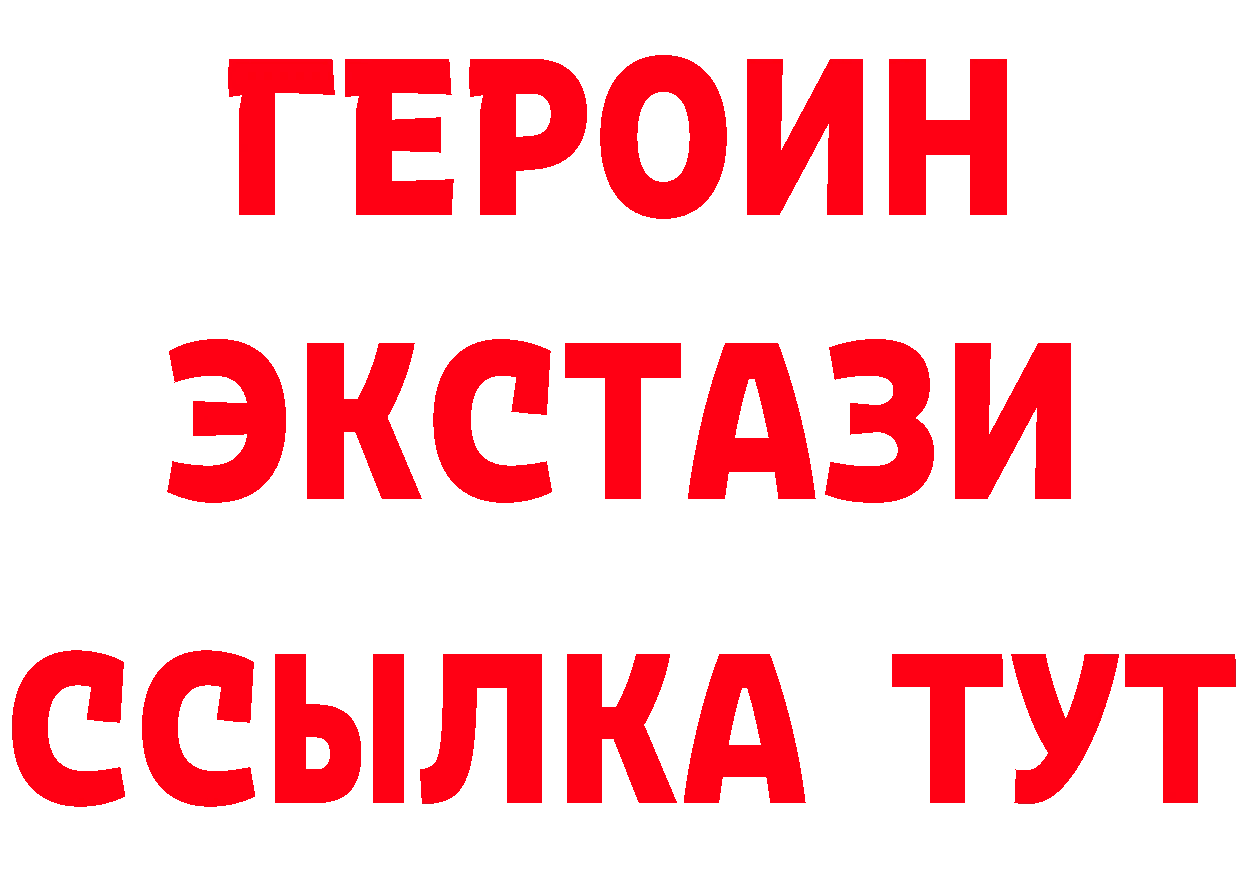 ГЕРОИН
ЭКСТАЗИ
ССЫЛКА ТУТ